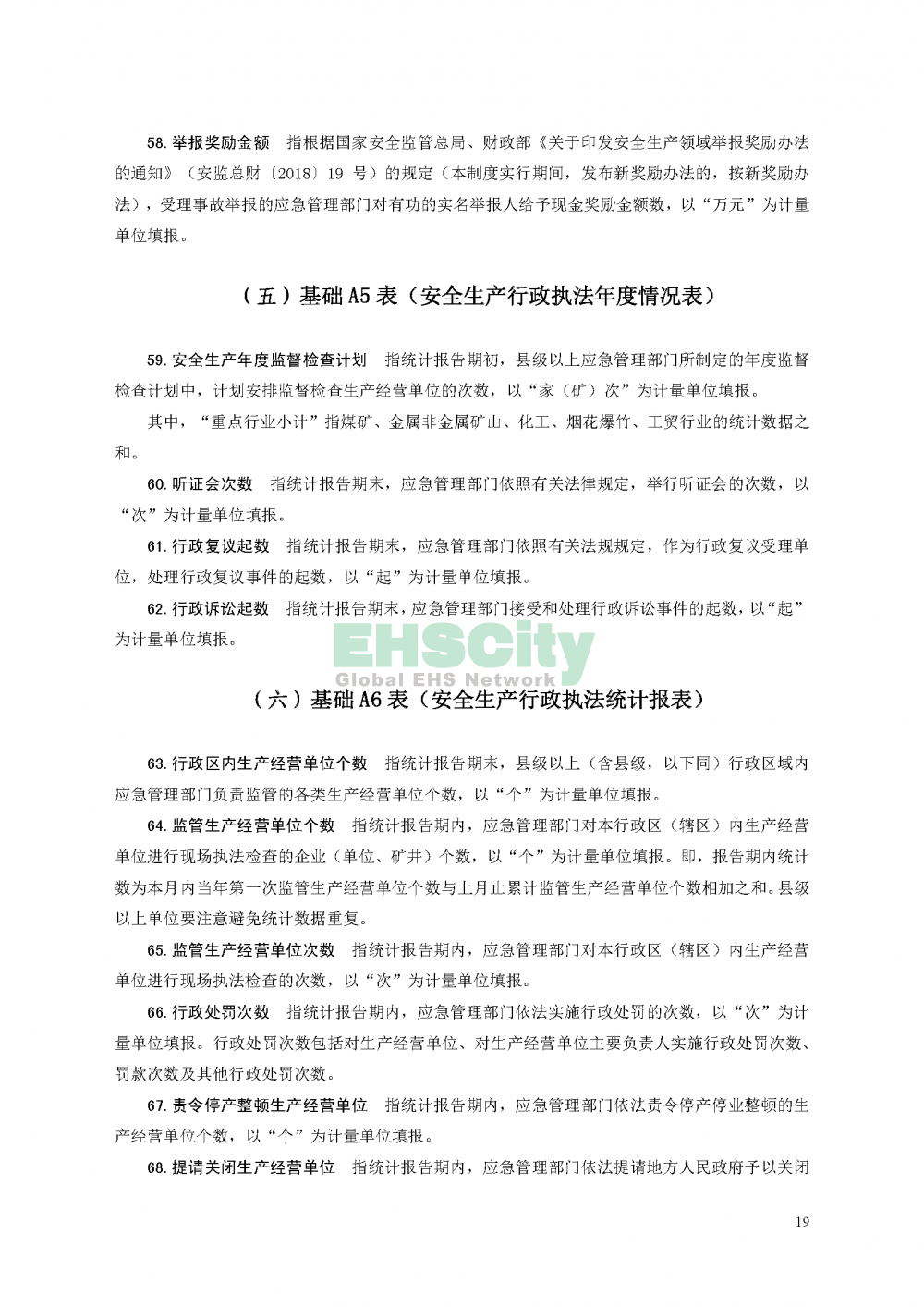 58.举报奖励金额　指根据国家安全监管总局、财政部《关于印发安全生产领域举报奖励办法的通知》（安监总财〔2018〕19 号）的规定（本制度实行期间，发布新奖励办法的，按新奖励办法），受理事故举报的应急管理部门对有功的实名举报人给予现金奖励金额数，以“万元”为计量单位填报。

（五）基础 A5 表（安全生产行政执法年度情况表）

59.安全生产年度监督检查计划　指统计报告期初，县级以上应急管理部门所制定的年度监督检查计划中，计划安排监督检查生产经营单位的次数，以“家（矿）次”为计量单位填报。

其中，“重点行业小计”指煤矿、金属非金属矿山、化工、烟花爆竹、工贸行业的统计数据之和。

60.听证会次数　指统计报告期末，应急管理部门依照有关法律规定，举行听证会的次数，以“次”为计量单位填报。

61.行政复议起数　指统计报告期末，应急管理部门依照有关法规规定，作为行政复议受理单位，处理行政复议事件的起数，以“起”为计量单位填报。

62.行政诉讼起数　指统计报告期末，应急管理部门接受和处理行政诉讼事件的起数，以“起”为计量单位填报。

EHSCity
Global EHS Network

（六）基础 A6 表（安全生产行政执法统计报表）

63.行政区内生产经营单位个数　指统计报告期末，县级以上（含县级，以下同）行政区域内应急管理部门负责监管的各类生产经营单位个数，以“个”为计量单位填报。

64.监管生产经营单位个数　指统计报告期内，应急管理部门对本行政区（辖区）内生产经营单位进行现场执法检查的企业（单位、矿井）个数，以“个”为计量单位填报。即，报告期内统计数为本月内当年第一次监管生产经营单位个数与上月止累计监管生产经营单位个数相加之和。县级以上单位要注意避免统计数据重复。

65.监管生产经营单位次数　指统计报告期内，应急管理部门对本行政区（辖区）内生产经营单位进行现场执法检查的次数，以“次”为计量单位填报。

66.行政处罚次数　指统计报告期内，应急管理部门依法实施行政处罚的次数，以“次”为计量单位填报。行政处罚次数包括对生产经营单位、对生产经营单位主要负责人实施行政处罚次数、罚款次数及其他行政处罚次数。

67.责令停产整顿生产经营单位　指统计报告期内，应急管理部门依法责令停产停业整顿的生产经营单位个数，以“个”为计量单位填报。

68.提请关闭生产经营单位　指统计报告期内，应急管理部门依法提请地方人民政府予以关闭

19